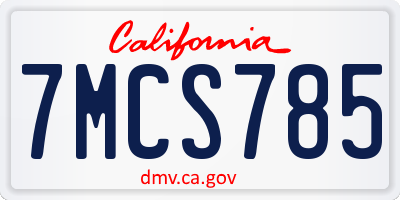 California

7MCS785

dmv.ca.gov